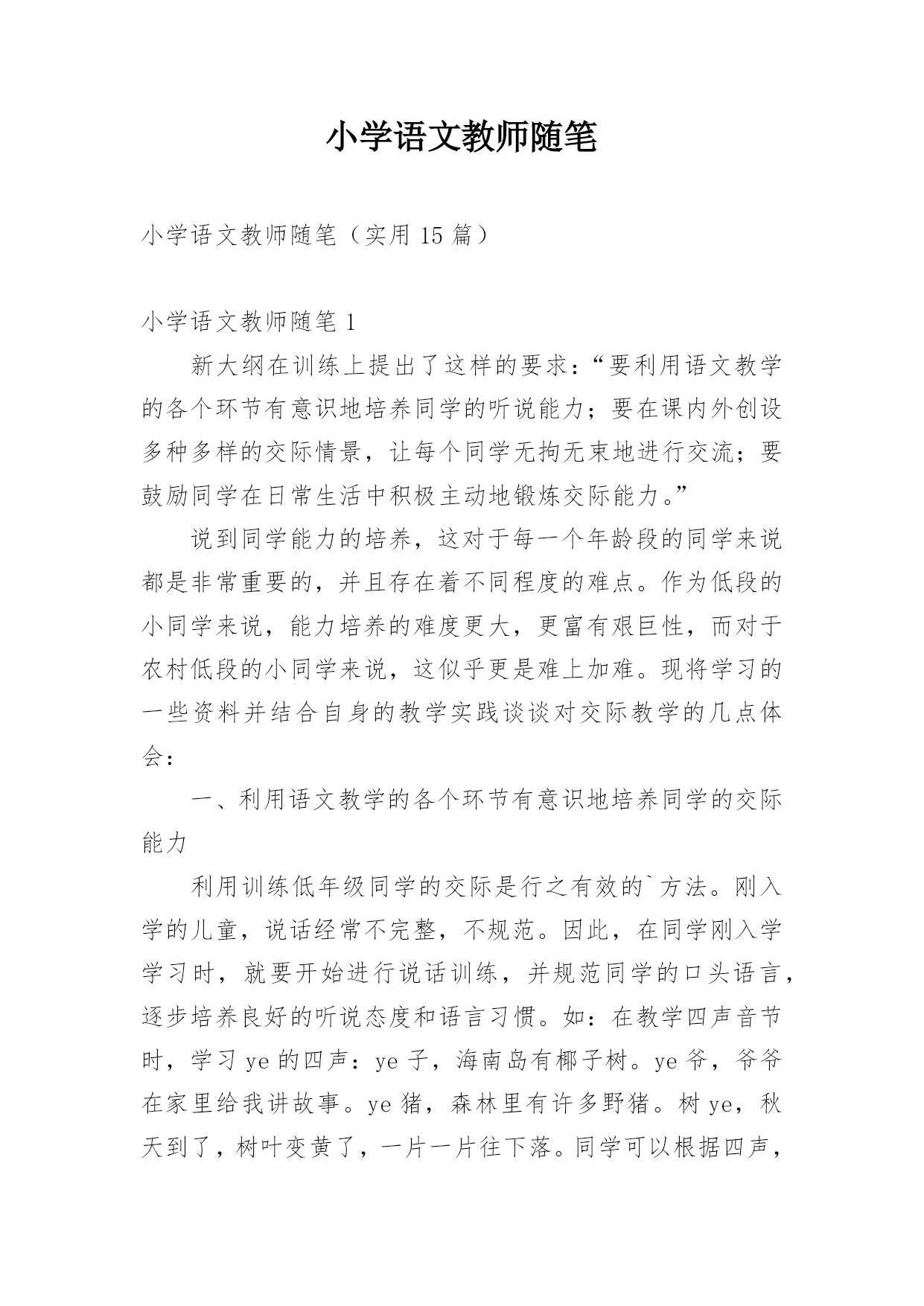 小学语文教师随笔

小学语文教师随笔（实用 15 篇）

小学语文教师随笔 1

新大纲在训练上提出了这样的要求：“要利用语文教学的各个环节有意识地培养同学的听说能力；要在课内外创设多种多样的交际情景，让每个同学无拘无束地进行交流；要鼓励同学在日常生活中积极主动地锻炼交际能力。”

说到同学能力的培养，这对于每一个年龄段的同学来说都是非常重要的，并且存在着不同程度的难点。作为低段的小同学来说，能力培养的难度更大，更富有艰巨性，而对于农村低段的小同学来说，这似乎更是难上加难。现将学习的一些资料并结合自身的教学实践谈谈对交际教学的几点体会：

一、利用语文教学的各个环节有意识地培养同学的交际能力

利用训练低年级同学的交际是行之有效的`方法。刚入学的儿童，说话经常不完整，不规范。因此，在同学刚入学学习时，就要开始进行说话训练，并规范同学的口头语言，逐步培养良好的听说态度和语言习惯。如：在教学四声音节时，学习 ye 的四声：ye 子，海南岛有椰子树。ye 爷，爷爷在家里给我讲故事。ye 猪，森林里有许多野猪。树 ye，秋天到了，树叶变黄了，一片一片往下落。同学可以根据四声，